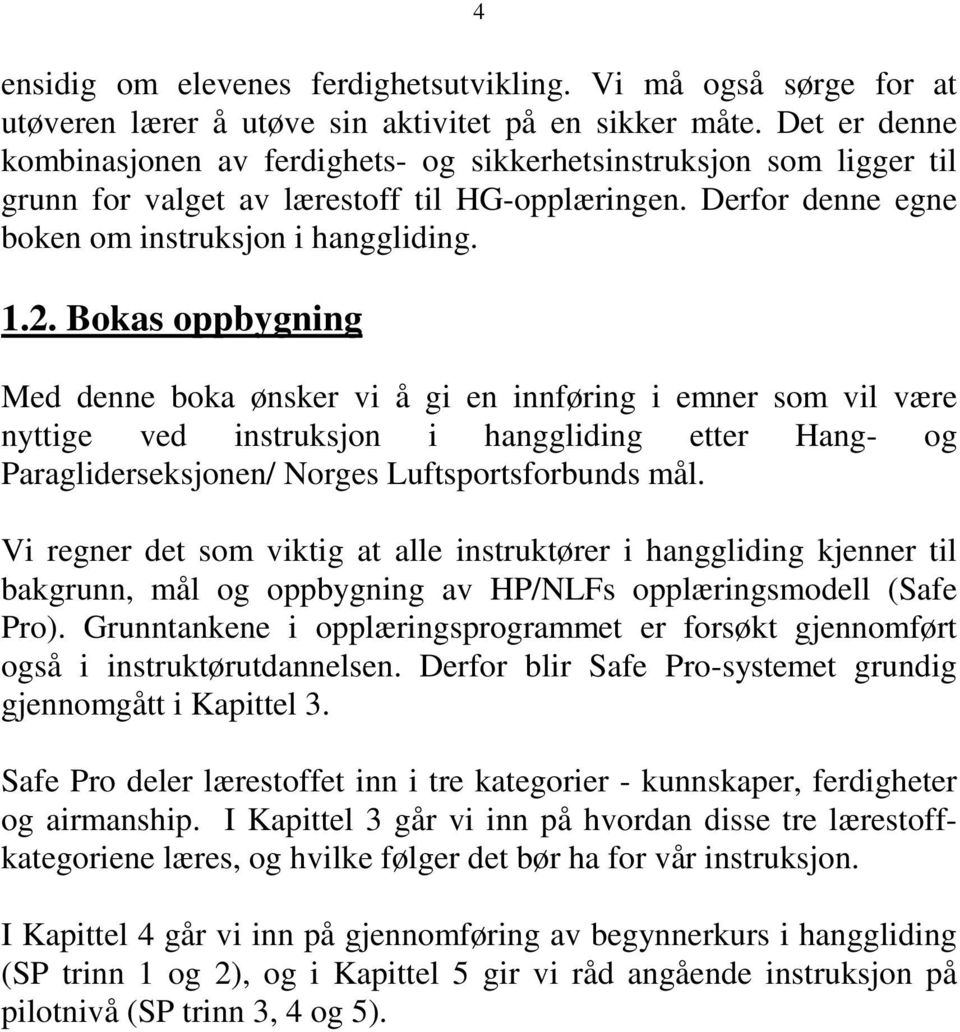 4

ensidig om elevenes ferdighetsutvikling. Vi må også sørge for at utøveren lærer å utøve sin aktivitet på en sikker måte. Det er denne kombinasjonen av ferdighets- og sikkerhetsinstruksjon som ligger til grunn for valget av lærestoff til HG-opplæringen. Derfor denne egne boken om instruksjon i hanggliding.

1.2. Bokas oppbygning

Med denne boka ønsker vi å gi en innføring i emner som vil være nyttige ved instruksjon i hanggliding etter Hang- og Paragliderseksjonen/ Norges Luftsportsforbunds mål.

Vi regner det som viktig at alle instruktører i hanggliding kjenner til bakgrunn, mål og oppbygning av HP/NLFs opplæringsmodell (Safe Pro). Grunntankene i opplæringsprogrammet er forsøkt gjennomført også i instruktørutdannelsen. Derfor blir Safe Pro-systemet grundig gjennomgått i Kapittel 3.

Safe Pro deler lærestoffet inn i tre kategorier - kunnskaper, ferdigheter og airmanship. I Kapittel 3 går vi inn på hvordan disse tre lærestoffkategoriene læres, og hvilke følger det bør ha for vår instruksjon.

I Kapittel 4 går vi inn på gjennomføring av begynnerkurs i hanggliding (SP trinn 1 og 2), og i Kapittel 5 gir vi råd angående instruksjon på pilotnivå (SP trinn 3, 4 og 5).